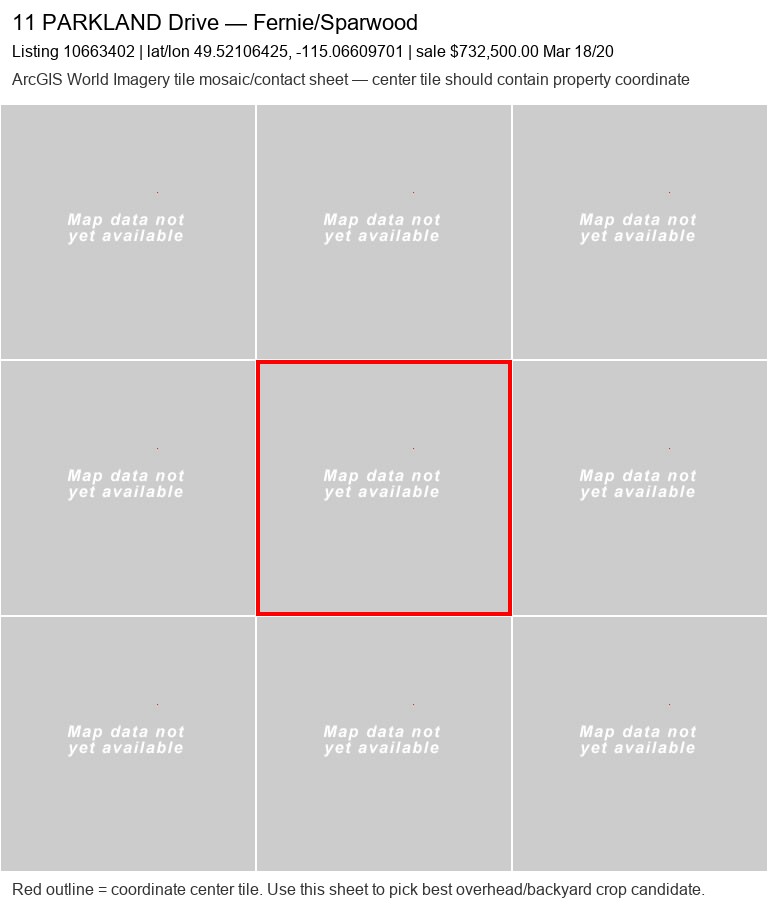 11 PARKLAND Drive — Fernie/Sparwood

Listing 10663402 | lat/lon 49.52106425, -115.06609701 | sale $732,500.00 Mar 18/20

ArcGIS World Imagery tile mosaic/contact sheet — center tile should contain property coordinate

Map data not yet available

Map data not yet available

Map data not yet available

Map data not yet available

Map data not yet available

Map data not yet available

Map data not yet available

Map data not yet available

Map data not yet available

Red outline = coordinate center tile. Use this sheet to pick best overhead/backyard crop candidate.